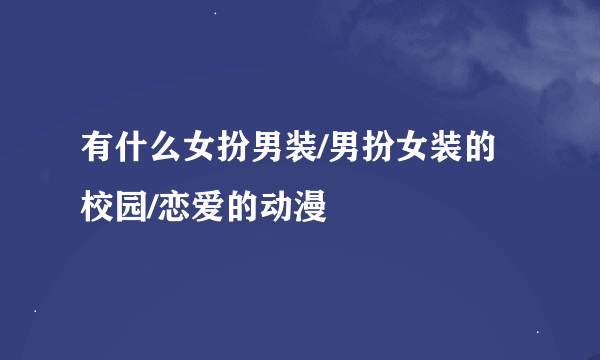 有什么女扮男装/男扮女装的校园/恋爱的动漫